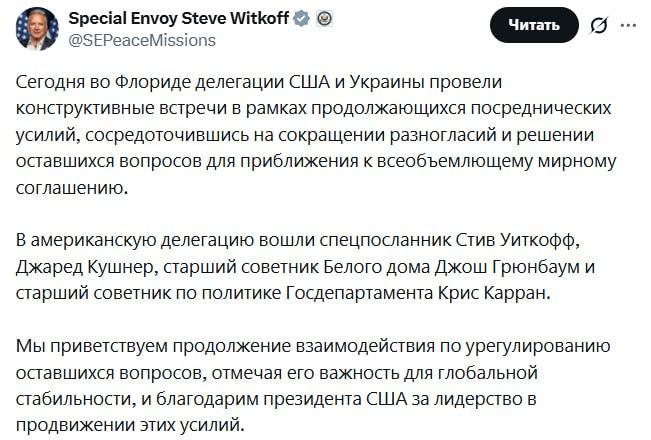 Special Envoy Steve Witkoff
@SEPeaceMissions

Читать

Сегодня во Флориде делегации США и Украины провели конструктивные встречи в рамках продолжающихся посреднических усилий, сосредоточившись на сокращении разногласий и решении оставшихся вопросов для приближения к всеобъемлющему мирному соглашению.

В американскую делегацию вошли спецпосланник Стив Уиткофф, Джаред Кушнер, старший советник Белого дома Джош Грюнбаум и старший советник по политике Госдепартамента Крис Карран.

Мы приветствуем продолжение взаимодействия по урегулированию оставшихся вопросов, отмечая его важность для глобальной стабильности, и благодарим президента США за лидерство в продвижении этих усилий.